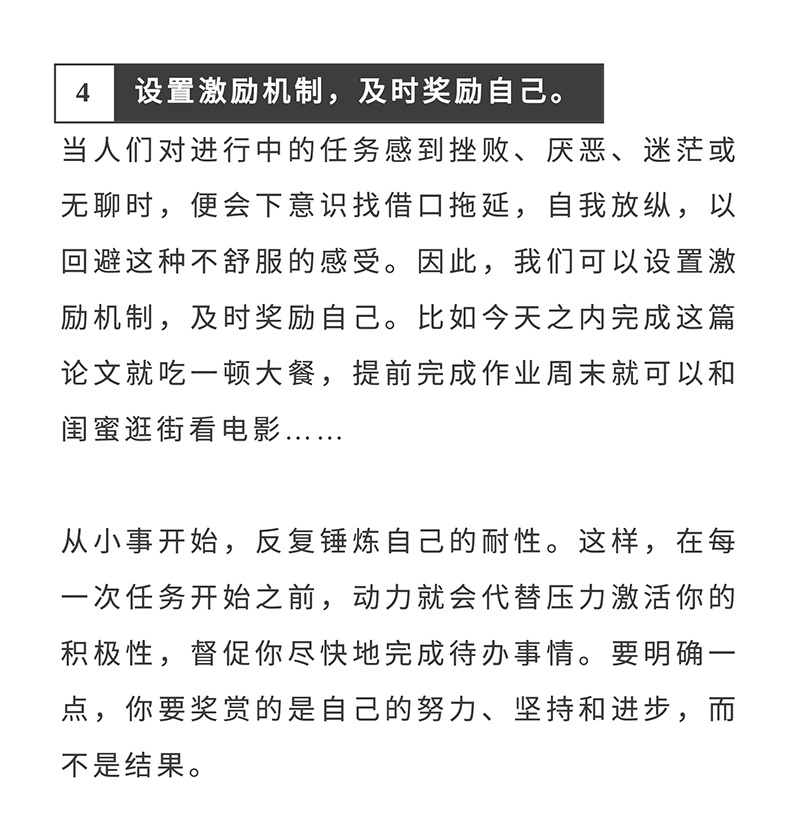 4 设置激励机制，及时奖励自己。

当人们对进行中的任务感到挫败、厌恶、迷茫或无聊时，便会下意识找借口拖延，自我放纵，以回避这种不舒服的感受。因此，我们可以设置激励机制，及时奖励自己。比如今天之内完成这篇论文就吃一顿大餐，提前完成作业周末就可以和闺蜜逛街看电影……

从小事开始，反复锤炼自己的耐性。这样，在每一次任务开始之前，动力就会代替压力激活你的积极性，督促你尽快地完成待办事情。要明确一点，你要奖赏的是自己的努力、坚持和进步，而不是结果。